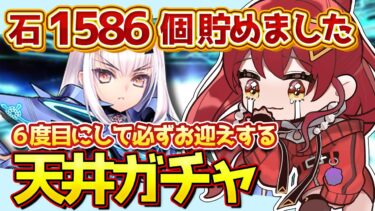 石1586個貯めました

6度目にして必ずお迎えする

天井ガチャ